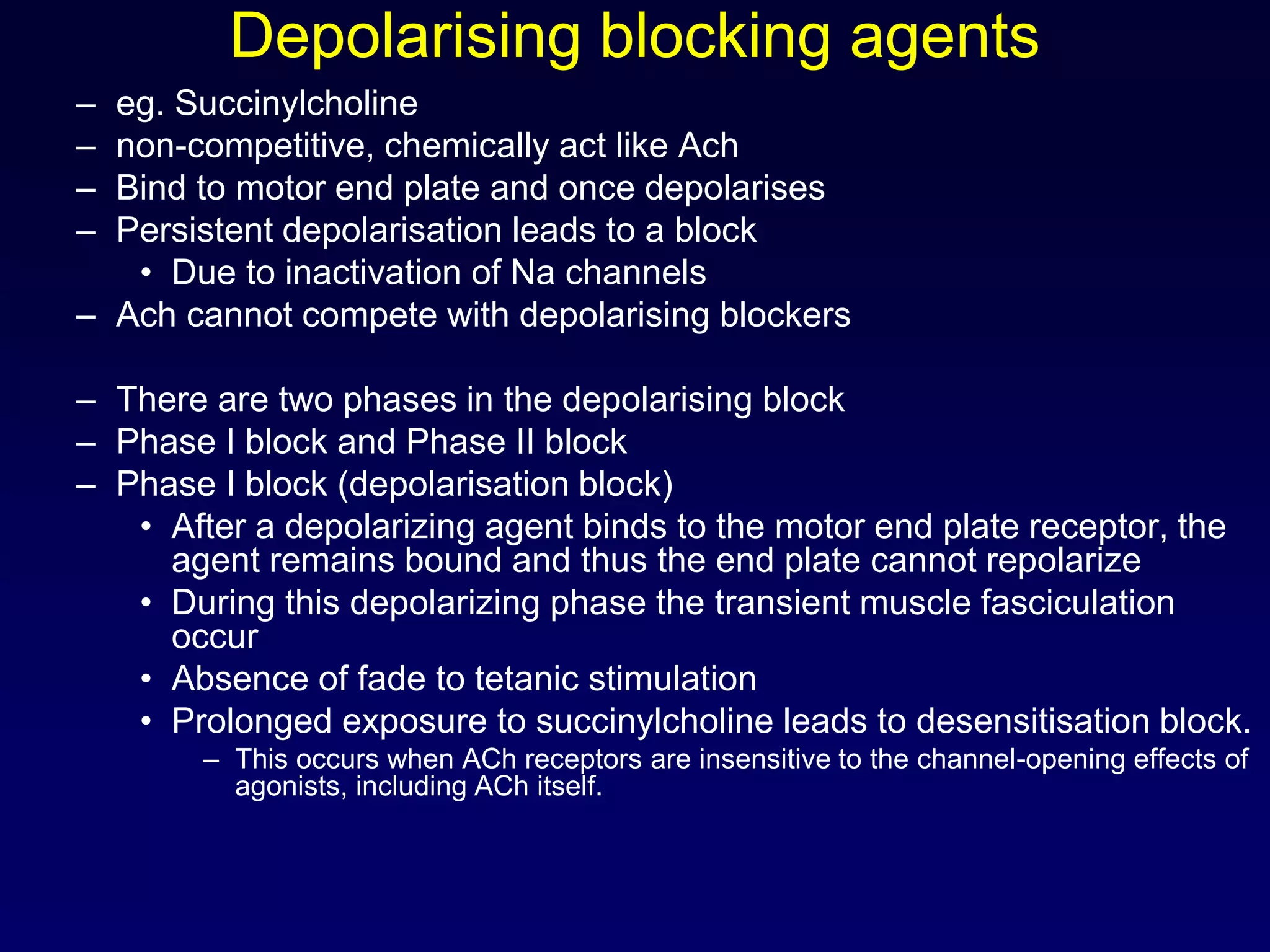 Depolarising blocking agents

– eg. Succinylcholine
– non-competitive, chemically act like Ach
– Bind to motor end plate and once depolarises
– Persistent depolarisation leads to a block
  • Due to inactivation of Na channels
– Ach cannot compete with depolarising blockers

– There are two phases in the depolarising block
– Phase I block and Phase II block
– Phase I block (depolarisation block)
  • After a depolarizing agent binds to the motor end plate receptor, the agent remains bound and thus the end plate cannot repolarize
  • During this depolarizing phase the transient muscle fasciculation occur
  • Absence of fade to tetanic stimulation
  • Prolonged exposure to succinylcholine leads to desensitisation block.
    – This occurs when ACh receptors are insensitive to the channel-opening effects of agonists, including ACh itself.